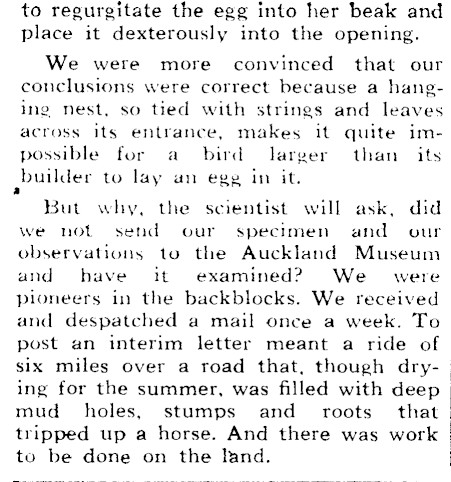 to regurgitate the egg into her beak and place it dexterously into the opening.

We were more convinced that our conclusions were correct because a hanging nest, so tied with strings and leaves across its entrance, makes it quite impossible for a bird larger than its builder to lay an egg in it.

But why, the scientist will ask, did we not send our specimen and our observations to the Auckland Museum and have it examined? We were pioneers in the backblocks. We received and despatched a mail once a week. To post an interim letter meant a ride of six miles over a road that, though drying for the summer, was filled with deep mud holes, stumps and roots that tripped up a horse. And there was work to be done on the land.